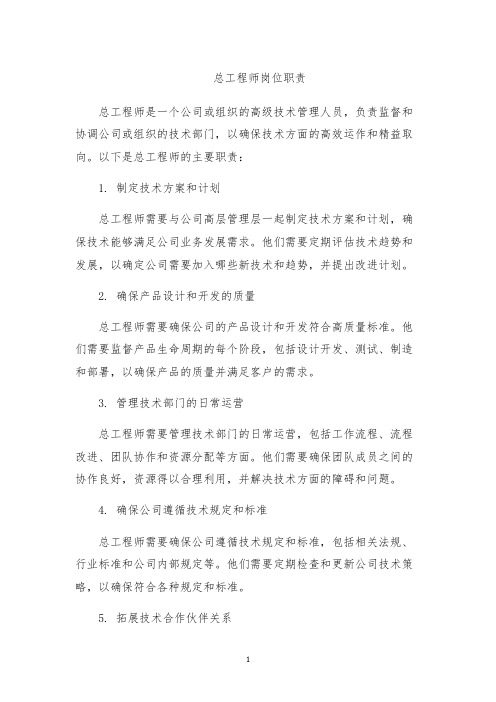 总工程师岗位职责

总工程师是一个公司或组织的高级技术管理人员，负责监督和协调公司或组织的技术部门，以确保技术方面的高效运作和精益取向。以下是总工程师的主要职责：

1. 制定技术方案和计划

总工程师需要与公司高层管理层一起制定技术方案和计划，确保技术能够满足公司业务发展需求。他们需要定期评估技术趋势和发展，以确定公司需要加入哪些新技术和趋势，并提出改进计划。

2. 确保产品设计和开发的质量

总工程师需要确保公司的产品设计和开发符合高质量标准。他们需要监督产品生命周期的每个阶段，包括设计开发、测试、制造和部署，以确保产品的质量并满足客户的需求。

3. 管理技术部门的日常运营

总工程师需要管理技术部门的日常运营，包括工作流程、流程改进、团队协作和资源分配等方面。他们需要确保团队成员之间的协作良好，资源得以合理利用，并解决技术方面的障碍和问题。

4. 确保公司遵循技术规定和标准

总工程师需要确保公司遵循技术规定和标准，包括相关法规、行业标准和公司内部规定等。他们需要定期检查和更新公司技术策略，以确保符合各种规定和标准。

5. 拓展技术合作伙伴关系

1